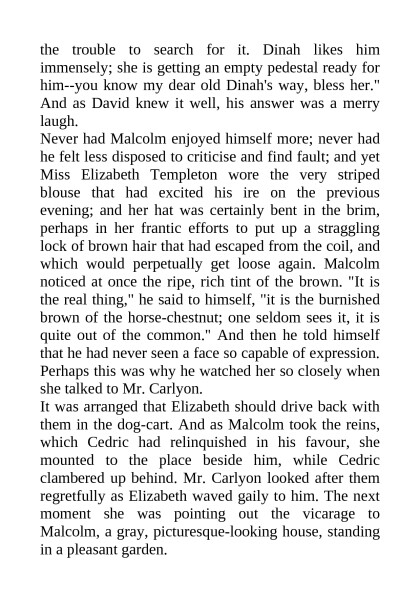 the trouble to search for it. Dinah likes him immensely; she is getting an empty pedestal ready for him--you know my dear old Dinah's way, bless her." And as David knew it well, his answer was a merry laugh.
Never had Malcolm enjoyed himself more; never had he felt less disposed to criticise and find fault; and yet Miss Elizabeth Templeton wore the very striped blouse that had excited his ire on the previous evening; and her hat was certainly bent in the brim, perhaps in her frantic efforts to put up a straggling lock of brown hair that had escaped from the coil, and which would perpetually get loose again. Malcolm noticed at once the ripe, rich tint of the brown. "It is the real thing," he said to himself, "it is the burnished brown of the horse-chestnut; one seldom sees it, it is quite out of the common." And then he told himself that he had never seen a face so capable of expression. Perhaps this was why he watched her so closely when she talked to Mr. Carlyon.
It was arranged that Elizabeth should drive back with them in the dog-cart. And as Malcolm took the reins, which Cedric had relinquished in his favour, she mounted to the place beside him, while Cedric clambered up behind. Mr. Carlyon looked after them regretfully as Elizabeth waved gaily to him. The next moment she was pointing out the vicarage to Malcolm, a gray, picturesque-looking house, standing in a pleasant garden.